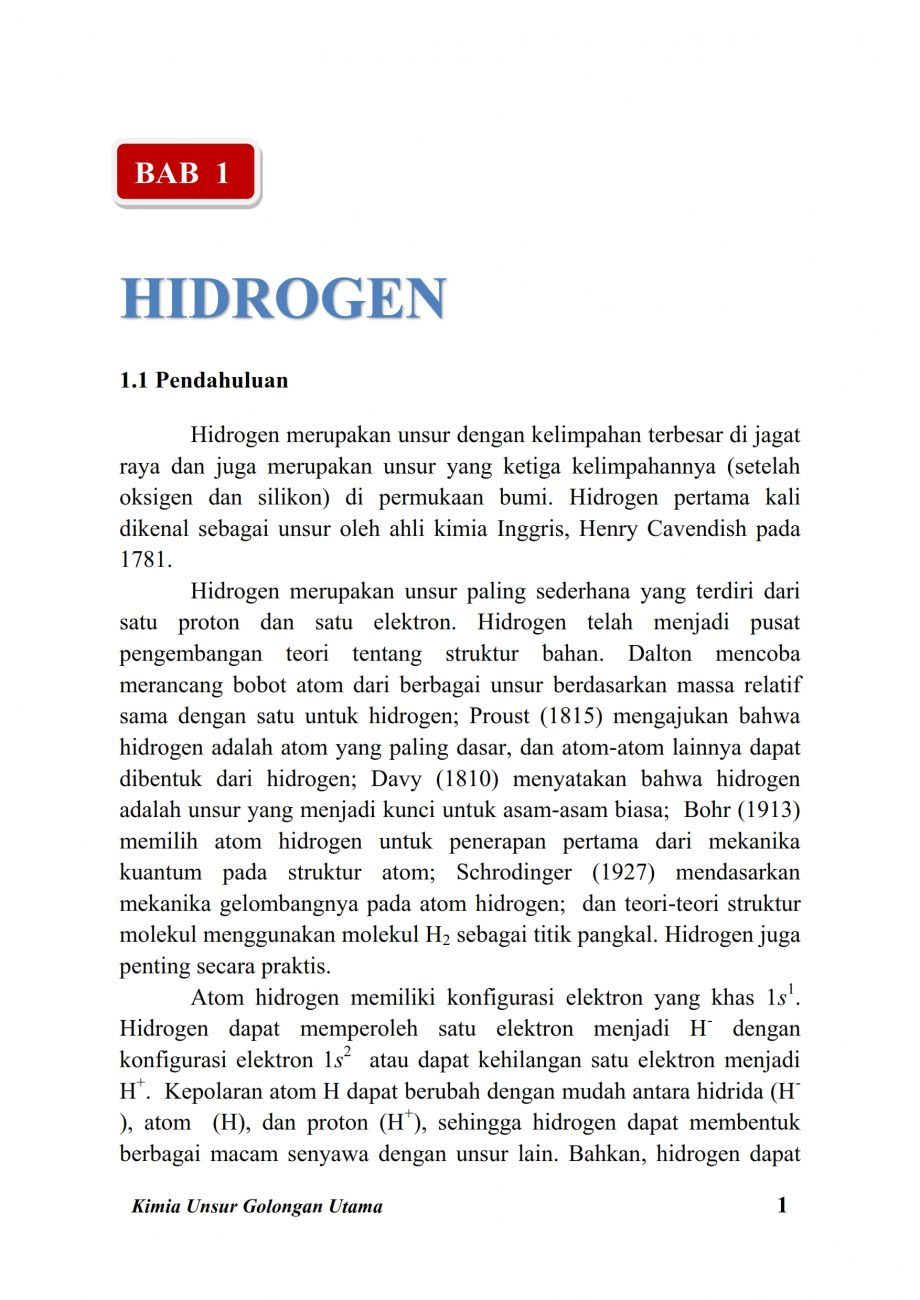 BAB 1

HIDROGEN

1.1 Pendahuluan

Hidrogen merupakan unsur dengan kelimpahan terbesar di jagat raya dan juga merupakan unsur yang ketiga kelimpahannya (setelah oksigen dan silikon) di permukaan bumi. Hidrogen pertama kali dikenal sebagai unsur oleh ahli kimia Inggris, Henry Cavendish pada 1781.

Hidrogen merupakan unsur paling sederhana yang terdiri dari satu proton dan satu elektron. Hidrogen telah menjadi pusat pengembangan teori tentang struktur bahan. Dalton mencoba merancang bobot atom dari berbagai unsur berdasarkan massa relatif sama dengan satu untuk hidrogen; Proust (1815) mengajukan bahwa hidrogen adalah atom yang paling dasar, dan atom-atom lainnya dapat dibentuk dari hidrogen; Davy (1810) menyatakan bahwa hidrogen adalah unsur yang menjadi kunci untuk asam-asam biasa; Bohr (1913) memilih atom hidrogen untuk penerapan pertama dari mekanika kuantum pada struktur atom; Schrodinger (1927) mendasarkan mekanika gelombangnya pada atom hidrogen; dan teori-teori struktur molekul menggunakan molekul $H_2$ sebagai titik pangkal. Hidrogen juga penting secara praktis.

Atom hidrogen memiliki konfigurasi elektron yang khas $1s^1$. Hidrogen dapat memperoleh satu elektron menjadi $H^-$ dengan konfigurasi elektron $1s^2$ atau dapat kehilangan satu elektron menjadi $H^+$. Kepolaran atom H dapat berubah dengan mudah antara hidrida ($H^-$), atom (H), dan proton ($H^+$), sehingga hidrogen dapat membentuk berbagai macam senyawa dengan unsur lain. Bahkan, hidrogen dapat

Kimia Unsur Golongan Utama 1